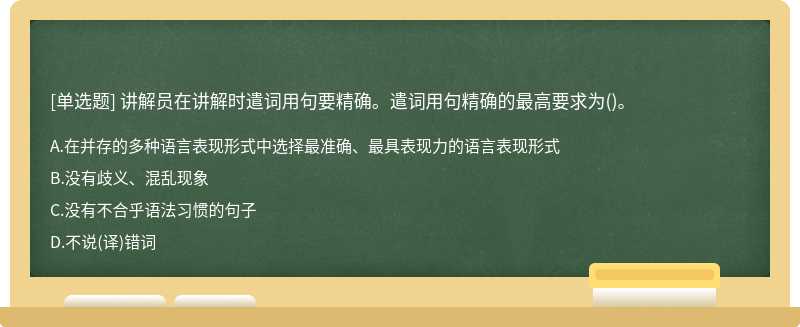 [单选题] 讲解员在讲解时遣词用句要精确。遣词用句精确的最高要求为()。

A.在并存的多种语言表现形式中选择最准确、最具表现力的语言表现形式

B.没有歧义、混乱现象

C.没有不合乎语法习惯的句子

D.不说(译)错词